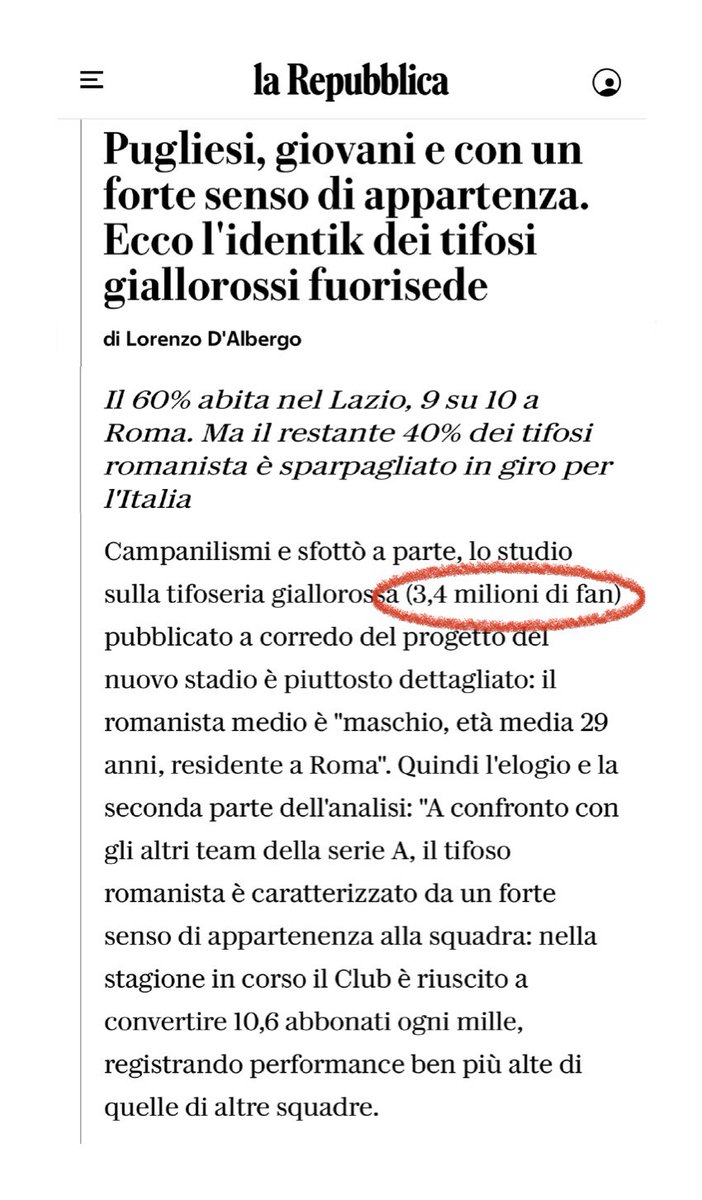 la Repubblica

Pugliesi, giovani e con un forte senso di appartenza. Ecco l'identik dei tifosi giallorossi fuorisede

di Lorenzo D'Albergo

Il 60% abita nel Lazio, 9 su 10 a Roma. Ma il restante 40% dei tifosi romanista è sparpagliato in giro per l'Italia

Campanilismi e sfottò a parte, lo studio sulla tifoseria giallorossa (3,4 milioni di fan) pubblicato a corredo del progetto del nuovo stadio è piuttosto dettagliato: il romanista medio è "maschio, età media 29 anni, residente a Roma". Quindi l'elogio e la seconda parte dell'analisi: "A confronto con gli altri team della serie A, il tifoso romanista è caratterizzato da un forte senso di appartenenza alla squadra: nella stagione in corso il Club è riuscito a convertire 10,6 abbonati ogni mille, registrando performance ben più alte di quelle di altre squadre.